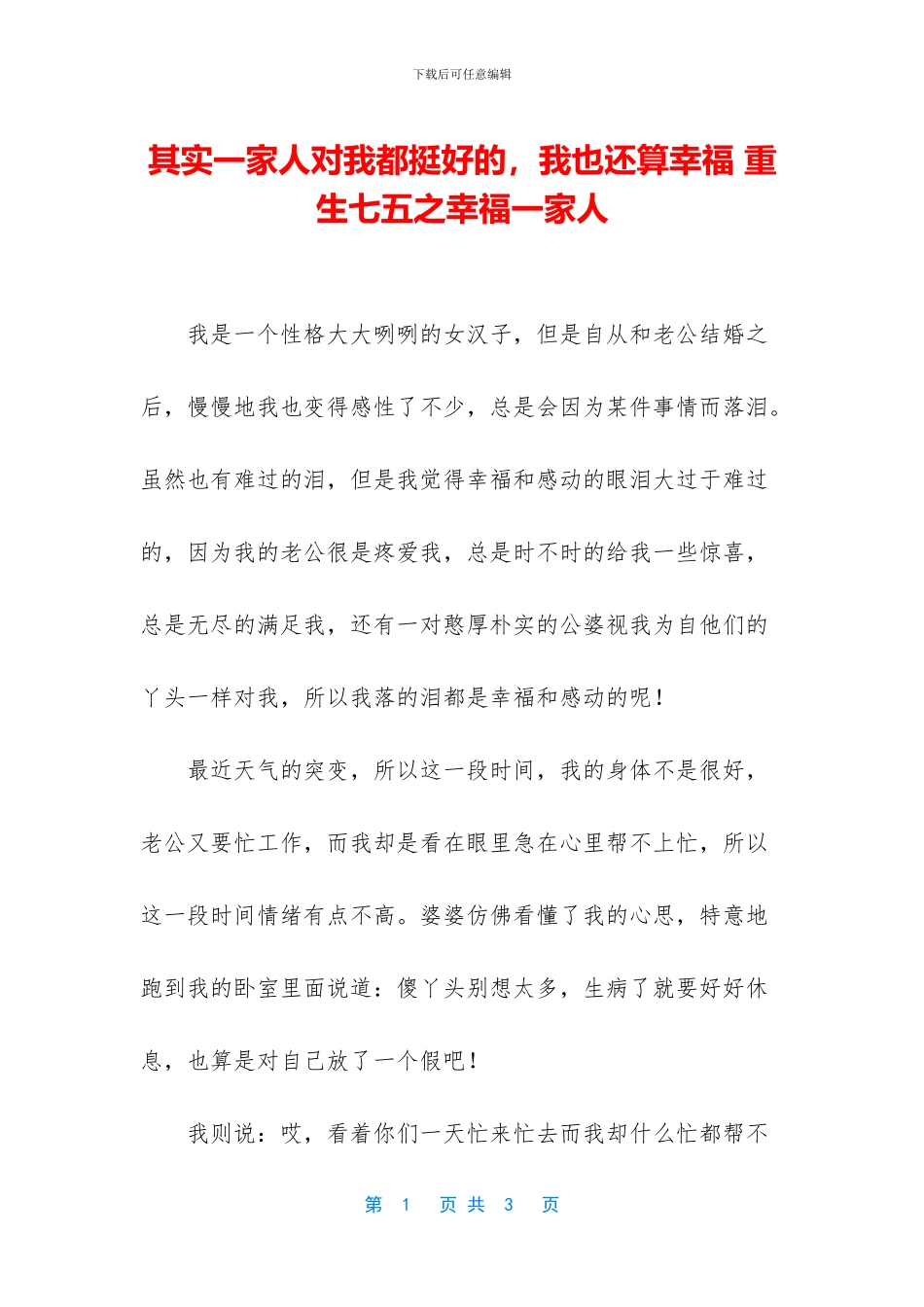 下载后可任意编辑

其实一家人对我都挺好的，我也还算幸福 重生七五之幸福一家人

我是一个性格大大咧咧的女汉子，但是自从和老公结婚之后，慢慢地我也变得感性了不少，总是会因为某件事情而落泪。虽然也有难过的泪，但是我觉得幸福和感动的眼泪大过于难过的，因为我的老公很是疼爱我，总是时不时的给我一些惊喜，总是无尽的满足我，还有一对憨厚朴实的公婆视我为自他们的丫头一样对我，所以我落的泪都是幸福和感动的呢！

最近天气的突变，所以这一段时间，我的身体不是很好，老公又要忙工作，而我却是看在眼里急在心里帮不上忙，所以这一段时间情绪有点不高。婆婆仿佛看懂了我的心思，特意地跑到我的卧室里面说道：傻丫头别想太多，生病了就要好好休息，也算是对自己放了一个假吧！

我则说：哎，看着你们一天忙来忙去而我却什么忙都帮不

第 1 页 共 3 页